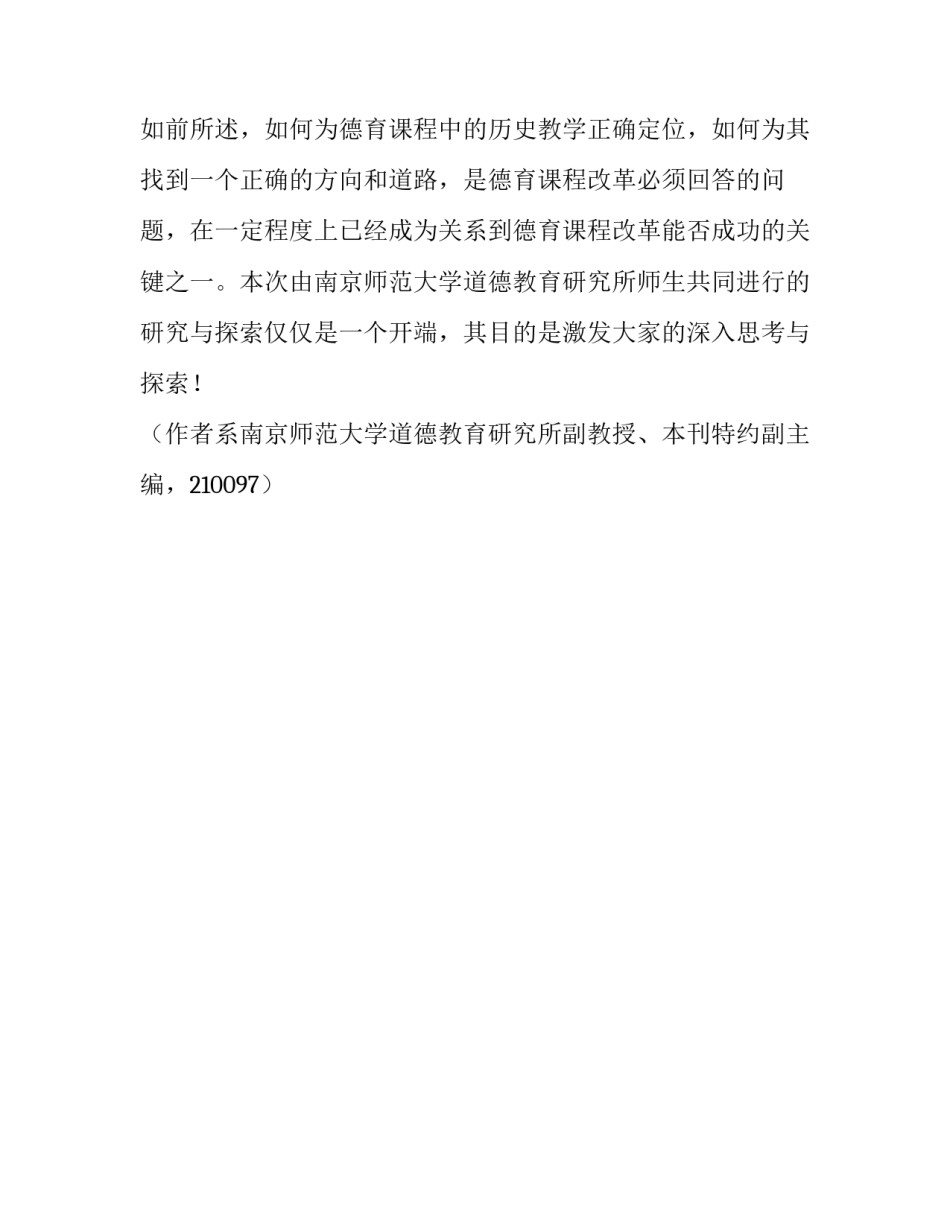 如前所述，如何为德育课程中的历史教学正确定位，如何为其找到一个正确的方向和道路，是德育课程改革必须回答的问题，在一定程度上已经成为关系到德育课程改革能否成功的关键之一。本次由南京师范大学道德教育研究所师生共同进行的研究与探索仅仅是一个开端，其目的是激发大家的深入思考与探索！

（作者系南京师范大学道德教育研究所副教授、本刊特约副主编，210097）